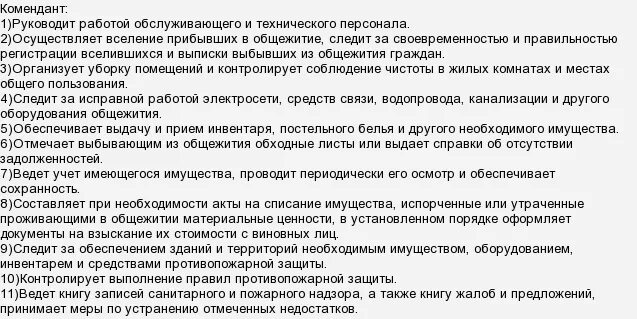 Комендант:
1)Руководит работой обслуживающего и технического персонала.
2)Осуществляет вселение прибывших в общежитие, следит за своевременностью и правильностью регистрации вселившихся и выписки выбывших из общежития граждан.
3)Организует уборку помещений и контролирует соблюдение чистоты в жилых комнатах и местах общего пользования.
4)Следит за исправной работой электросети, средств связи, водопровода, канализации и другого оборудования общежития.
5)Обеспечивает выдачу и прием инвентаря, постельного белья и другого необходимого имущества.
6)Отмечает выбывающим из общежития обходные листы или выдает справки об отсутствии задолженностей.
7)Ведет учет имеющегося имущества, проводит периодически его осмотр и обеспечивает сохранность.
8)Составляет при необходимости акты на списание имущества, испорченные или утраченные проживающими в общежитии материальные ценности, в установленном порядке оформляет документы на взыскание их стоимости с виновных лиц.
9)Следит за обеспечением зданий и территорий необходимым имуществом, оборудованием, инвентарем и средствами противопожарной защиты.
10)Контролирует выполнение правил противопожарной защиты.
11)Ведет книгу записей санитарного и пожарного надзора, а также книгу жалоб и предложений, принимает меры по устранению отмеченных недостатков.